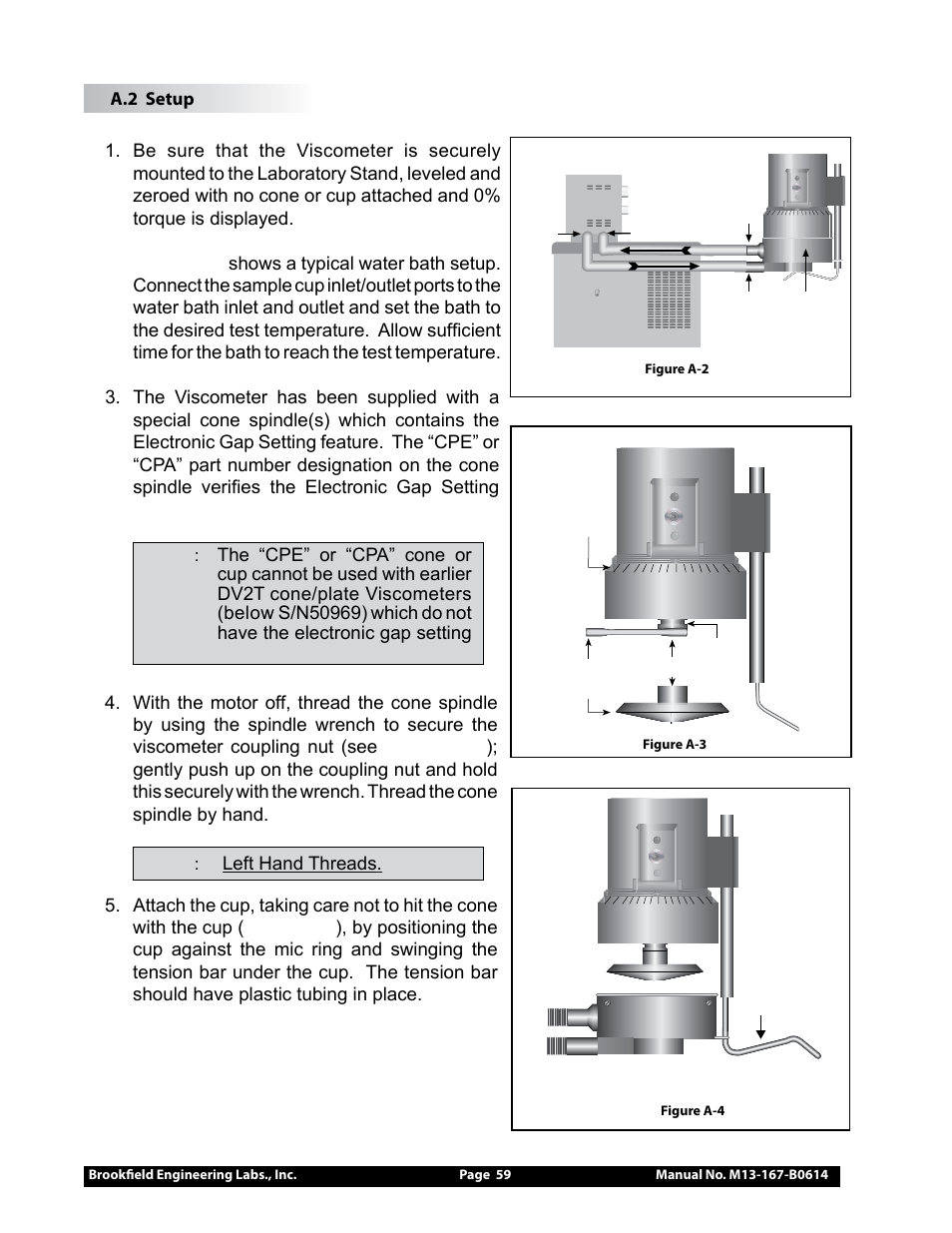 A.2 Setup

1. Be sure that the Viscometer is securely mounted to the Laboratory Stand, leveled and zeroed with no cone or cup attached and 0% torque is displayed.

shows a typical water bath setup. Connect the sample cup inlet/outlet ports to the water bath inlet and outlet and set the bath to the desired test temperature. Allow sufficient time for the bath to reach the test temperature.

3. The Viscometer has been supplied with a special cone spindle(s) which contains the Electronic Gap Setting feature. The “CPE” or “CPA” part number designation on the cone spindle verifies the Electronic Gap Setting

: The “CPE” or “CPA” cone or cup cannot be used with earlier DV2T cone/plate Viscometers (below S/N50969) which do not have the electronic gap setting

4. With the motor off, thread the cone spindle by using the spindle wrench to secure the viscometer coupling nut (see ); gently push up on the coupling nut and hold this securely with the wrench. Thread the cone spindle by hand.

: Left Hand Threads.

5. Attach the cup, taking care not to hit the cone with the cup ( ), by positioning the cup against the mic ring and swinging the tension bar under the cup. The tension bar should have plastic tubing in place.

Figure A-2

Figure A-3

Figure A-4

Brookfield Engineering Labs., Inc. Page 59 Manual No. M13-167-B0614